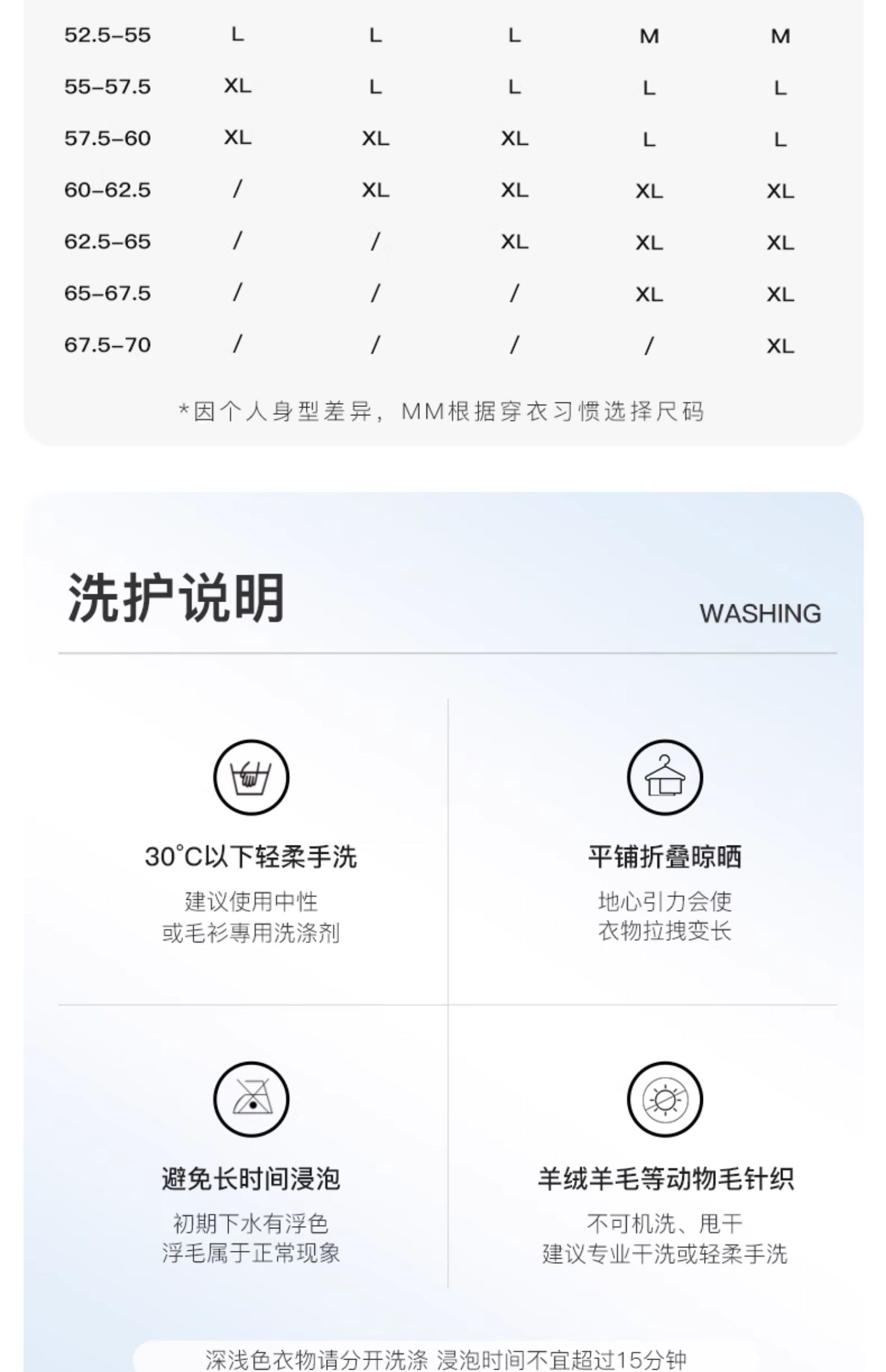 | 52.5-55 | L | L | L | M | M |
|---|---|---|---|---|---|
| 55-57.5 | XL | L | L | L | L |
| 57.5-60 | XL | XL | XL | L | L |
| 60-62.5 | / | XL | XL | XL | XL |
| 62.5-65 | / | / | XL | XL | XL |
| 65-67.5 | / | / | / | XL | XL |
| 67.5-70 | / | / | / | / | XL |

*因个人身型差异，MM根据穿衣习惯选择尺码

洗护说明

WASHING

30°C以下轻柔手洗

建议使用中性
或毛衫專用洗涤剂

平铺折叠晾晒

地心引力会使
衣物拉拽变长

避免长时间浸泡

初期下水有浮色
浮毛属于正常现象

羊绒羊毛等动物毛针织

不可机洗、甩干
建议专业干洗或轻柔手洗

深浅色衣物请分开洗涤 浸泡时间不宜超过15分钟